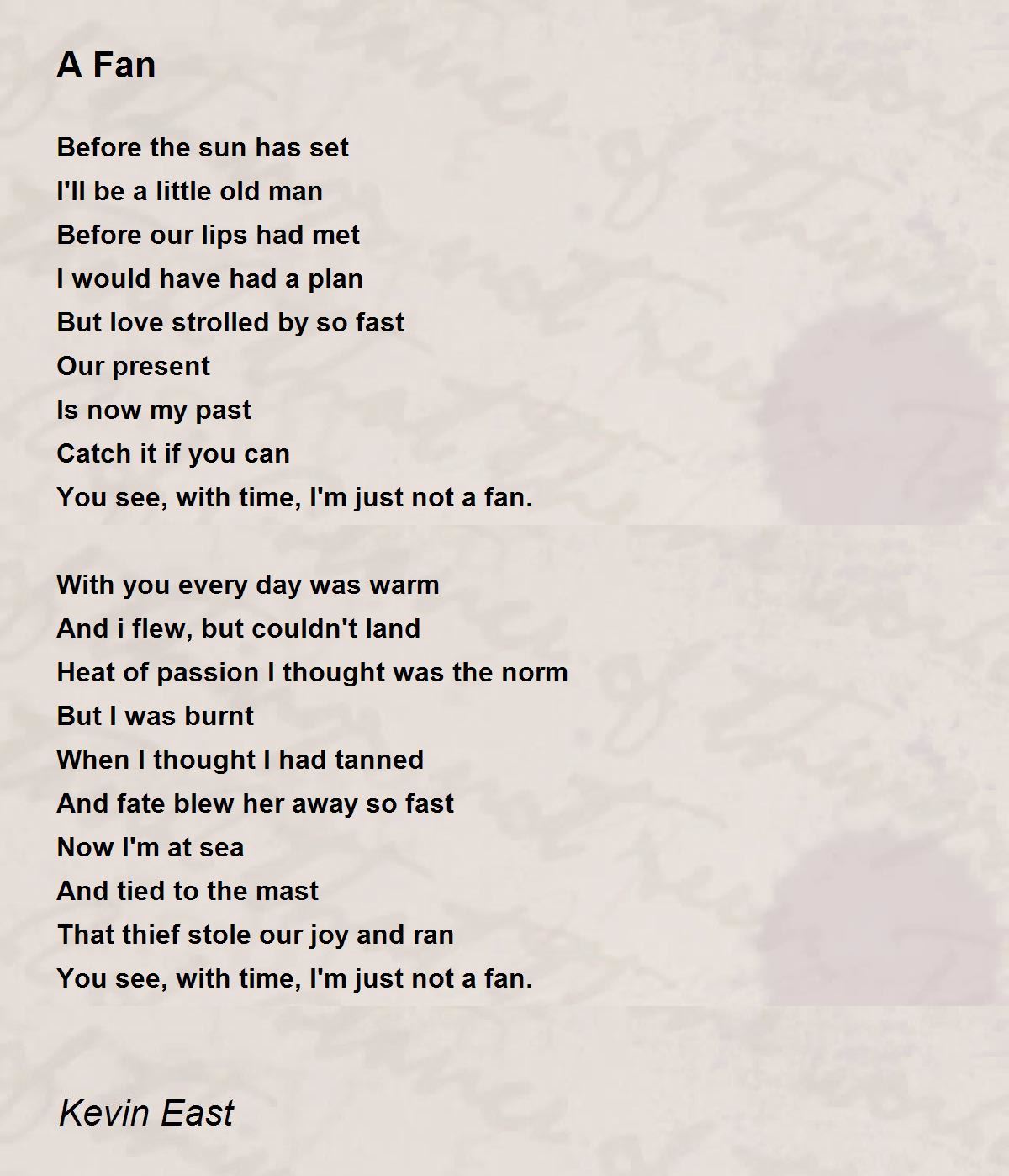 A Fan

Before the sun has set
I'll be a little old man
Before our lips had met
I would have had a plan
But love strolled by so fast
Our present
Is now my past
Catch it if you can
You see, with time, I'm just not a fan.

With you every day was warm
And i flew, but couldn't land
Heat of passion I thought was the norm
But I was burnt
When I thought I had tanned
And fate blew her away so fast
Now I'm at sea
And tied to the mast
That thief stole our joy and ran
You see, with time, I'm just not a fan.

Kevin East